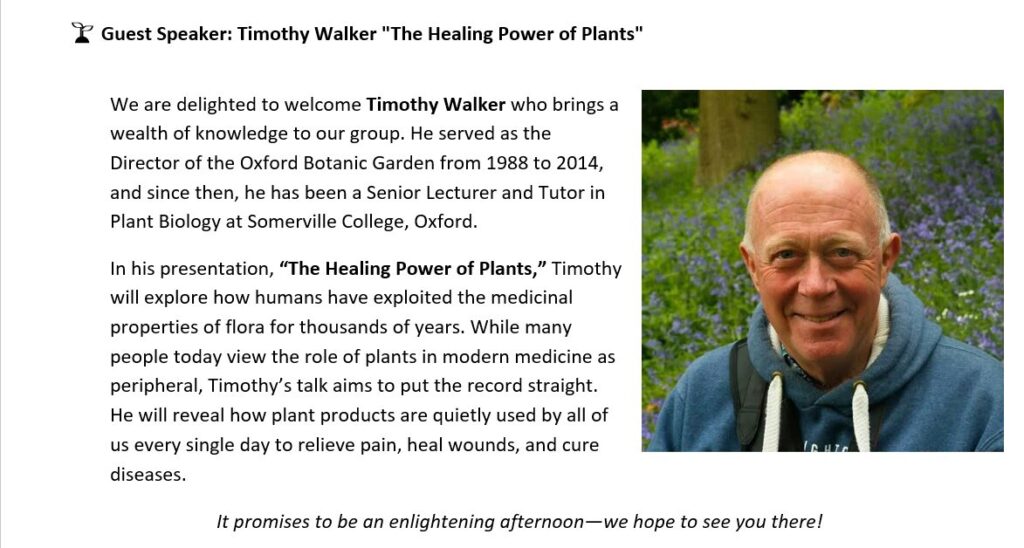 Guest Speaker: Timothy Walker "The Healing Power of Plants"

We are delighted to welcome Timothy Walker who brings a wealth of knowledge to our group. He served as the Director of the Oxford Botanic Garden from 1988 to 2014, and since then, he has been a Senior Lecturer and Tutor in Plant Biology at Somerville College, Oxford.

In his presentation, "The Healing Power of Plants," Timothy will explore how humans have exploited the medicinal properties of flora for thousands of years. While many people today view the role of plants in modern medicine as peripheral, Timothy's talk aims to put the record straight. He will reveal how plant products are quietly used by all of us every single day to relieve pain, heal wounds, and cure diseases.

It promises to be an enlightening afternoon—we hope to see you there!